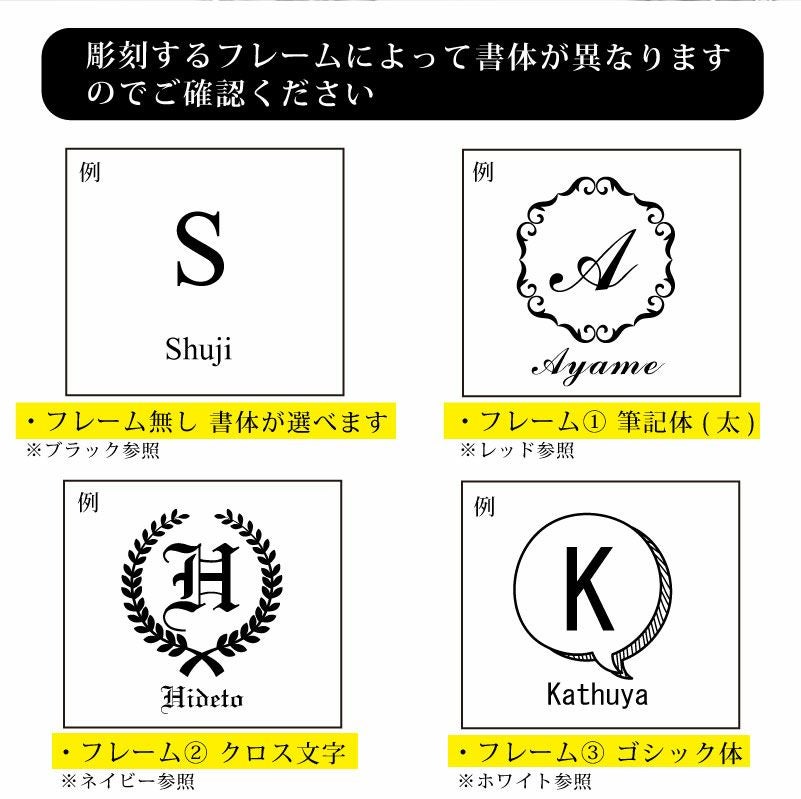 彫刻するフレームによって書体が異なりますのでご確認ください

例

S

Shuji

・フレーム無し 書体が選べます

※ブラック参照

例

A

Ayame

・フレーム① 筆記体(太)

※レッド参照

例

H

Hideto

・フレーム② クロス文字

※ネイビー参照

例

K

Kathuya

・フレーム③ ゴシック体

※ホワイト参照